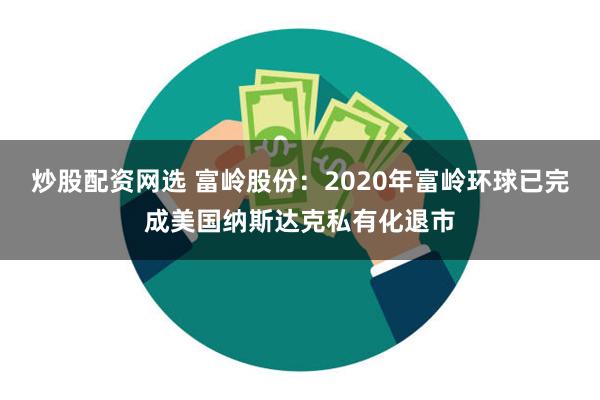 炒股配资网选 富岭股份：2020年富岭环球已完成美国纳斯达克私有化退市